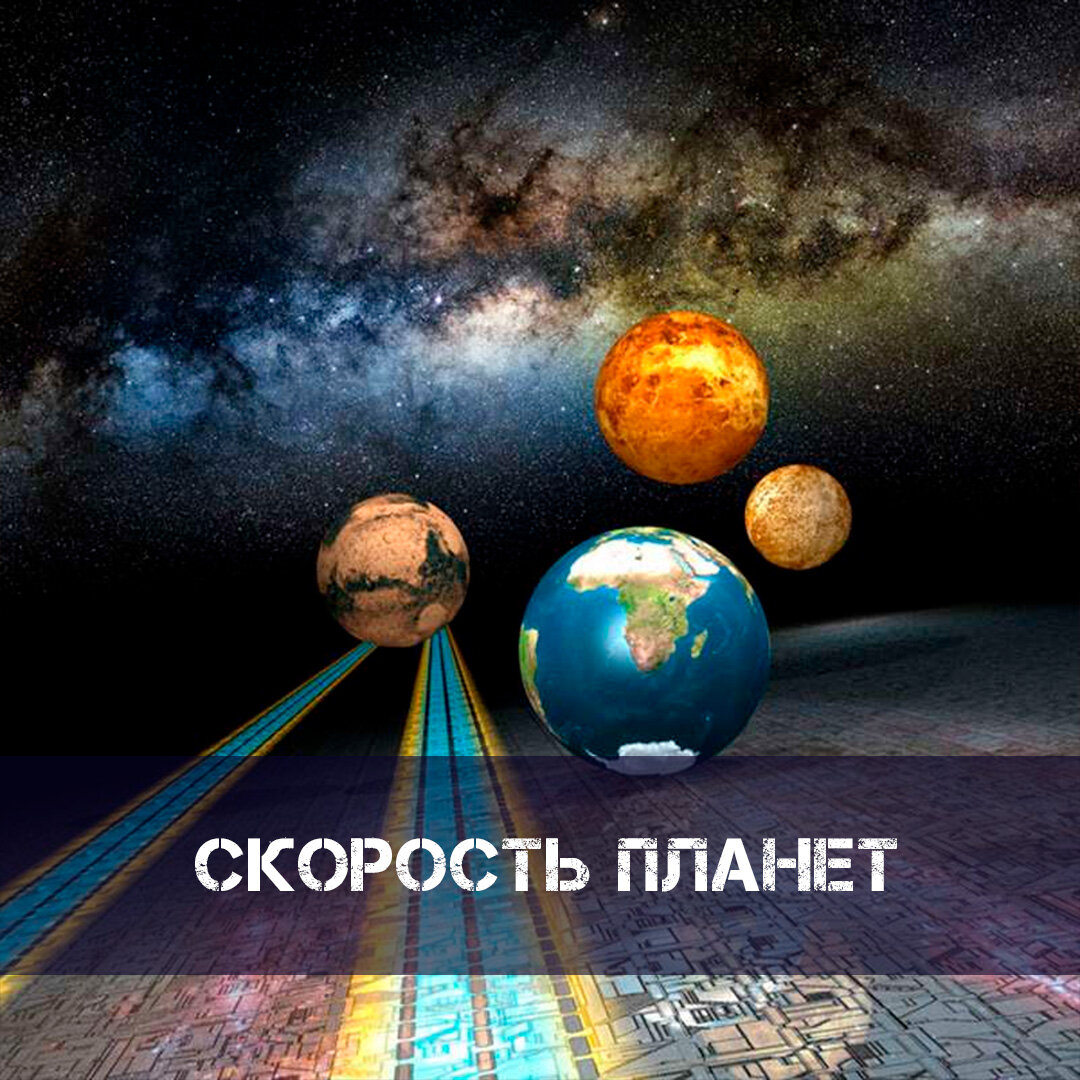 СКОРОСТЬ ПЛАНЕТ